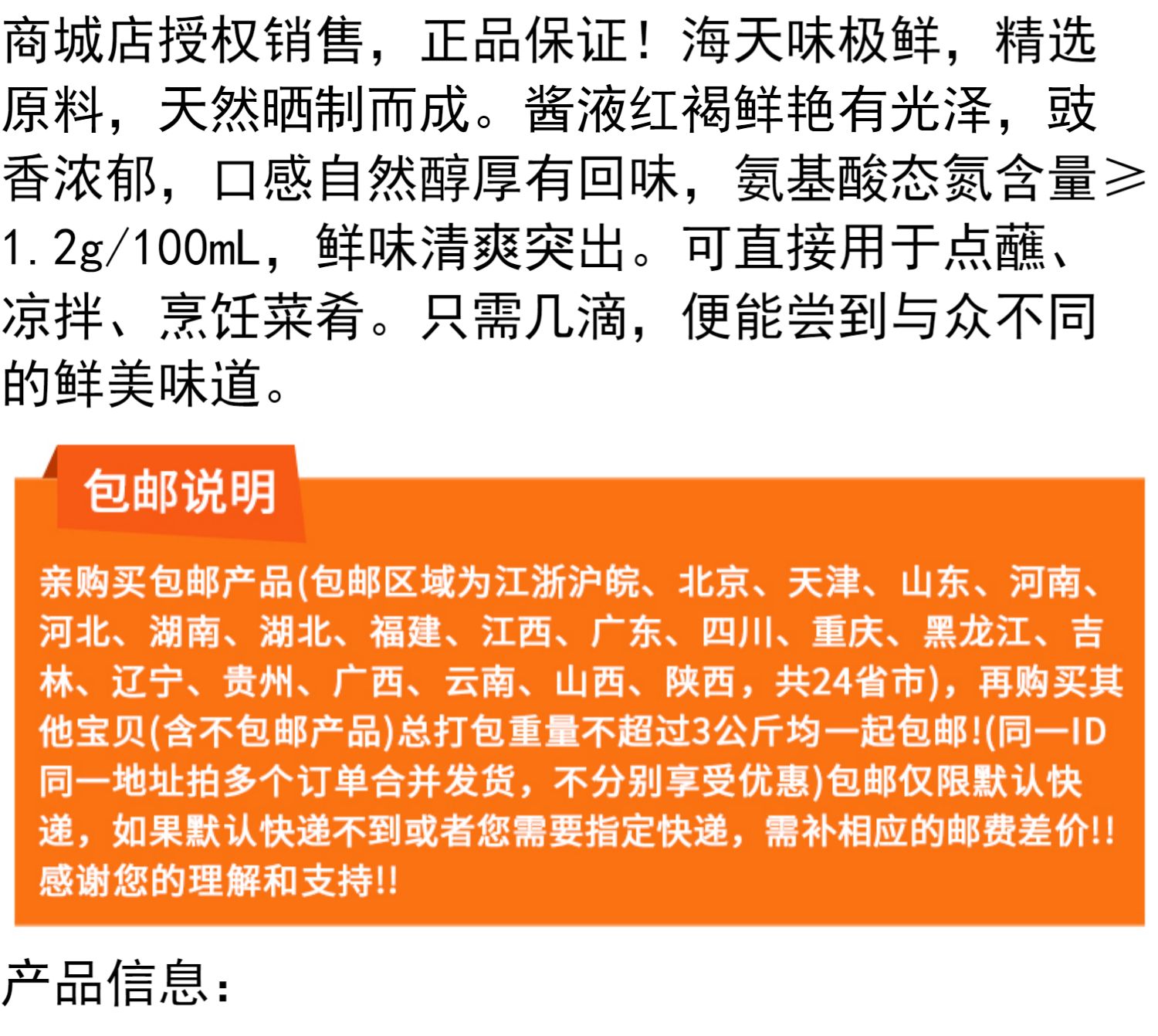 商城店授权销售，正品保证！海天味极鲜，精选原料，天然晒制而成。酱液红褐鲜艳有光泽，豉香浓郁，口感自然醇厚有回味，氨基酸态氮含量≥1.2g/100mL，鲜味清爽突出。可直接用于点蘸、凉拌、烹饪菜肴。只需几滴，便能尝到与众不同的鲜美味道。

包邮说明

亲购买包邮产品(包邮区域为江浙沪皖、北京、天津、山东、河南、河北、湖南、湖北、福建、江西、广东、四川、重庆、黑龙江、吉林、辽宁、贵州、广西、云南、山西、陕西，共24省市)，再购买其他宝贝(含不包邮产品)总打包重量不超过3公斤均一起包邮!(同一ID同一地址拍多个订单合并发货，不分别享受优惠)包邮仅限默认快递，如果默认快递不到或者您需要指定快递，需补相应的邮费差价!!感谢您的理解和支持!!

产品信息：